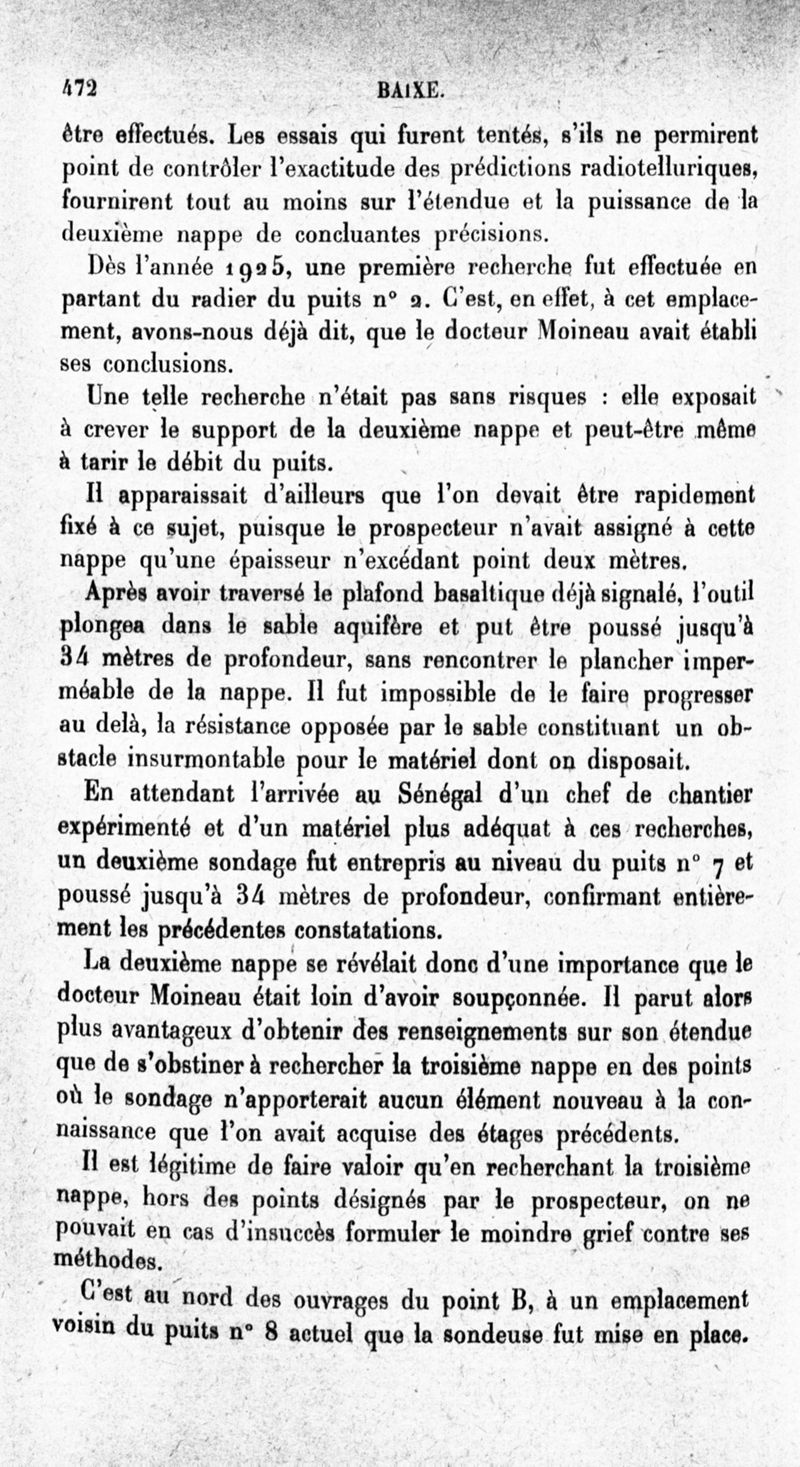 472 BAIXE.

être effectués. Les essais qui furent tentés, s'ils ne permirent point de contrôler l'exactitude des prédictions radiotelluriques, fournirent tout au moins sur l'étendue et la puissance de la deuxième nappe de concluantes précisions.

Dès l'année 1925, une première recherche fut effectuée en partant du radier du puits n° 2. C'est, en effet, à cet emplacement, avons-nous déjà dit, que le docteur Moineau avait établi ses conclusions.

Une telle recherche n'était pas sans risques : elle exposait à crever le support de la deuxième nappe et peut-être même à tarir le débit du puits.

Il apparaissait d'ailleurs que l'on devait être rapidement fixé à ce sujet, puisque le prospecteur n'avait assigné à cette nappe qu'une épaisseur n'excédant point deux mètres.

Après avoir traversé le plafond basaltique déjà signalé, l'outil plongea dans le sable aquifère et put être poussé jusqu'à 34 mètres de profondeur, sans rencontrer le plancher imperméable de la nappe. Il fut impossible de le faire progresser au delà, la résistance opposée par le sable constituant un obstacle insurmontable pour le matériel dont on disposait.

En attendant l'arrivée au Sénégal d'un chef de chantier expérimenté et d'un matériel plus adéquat à ces recherches, un deuxième sondage fut entrepris au niveau du puits n° 7 et poussé jusqu'à 34 mètres de profondeur, confirmant entièrement les précédentes constatations.

La deuxième nappe se révélait donc d'une importance que le docteur Moineau était loin d'avoir soupçonnée. Il parut alors plus avantageux d'obtenir des renseignements sur son étendue que de s'obstiner à rechercher la troisième nappe en des points où le sondage n'apporterait aucun élément nouveau à la connaissance que l'on avait acquise des étages précédents.

Il est légitime de faire valoir qu'en recherchant la troisième nappe, hors des points désignés par le prospecteur, on ne pouvait en cas d'insuccès formuler le moindre grief contre ses méthodes.

C'est au nord des ouvrages du point B, à un emplacement voisin du puits n° 8 actuel que la sondeuse fut mise en place.